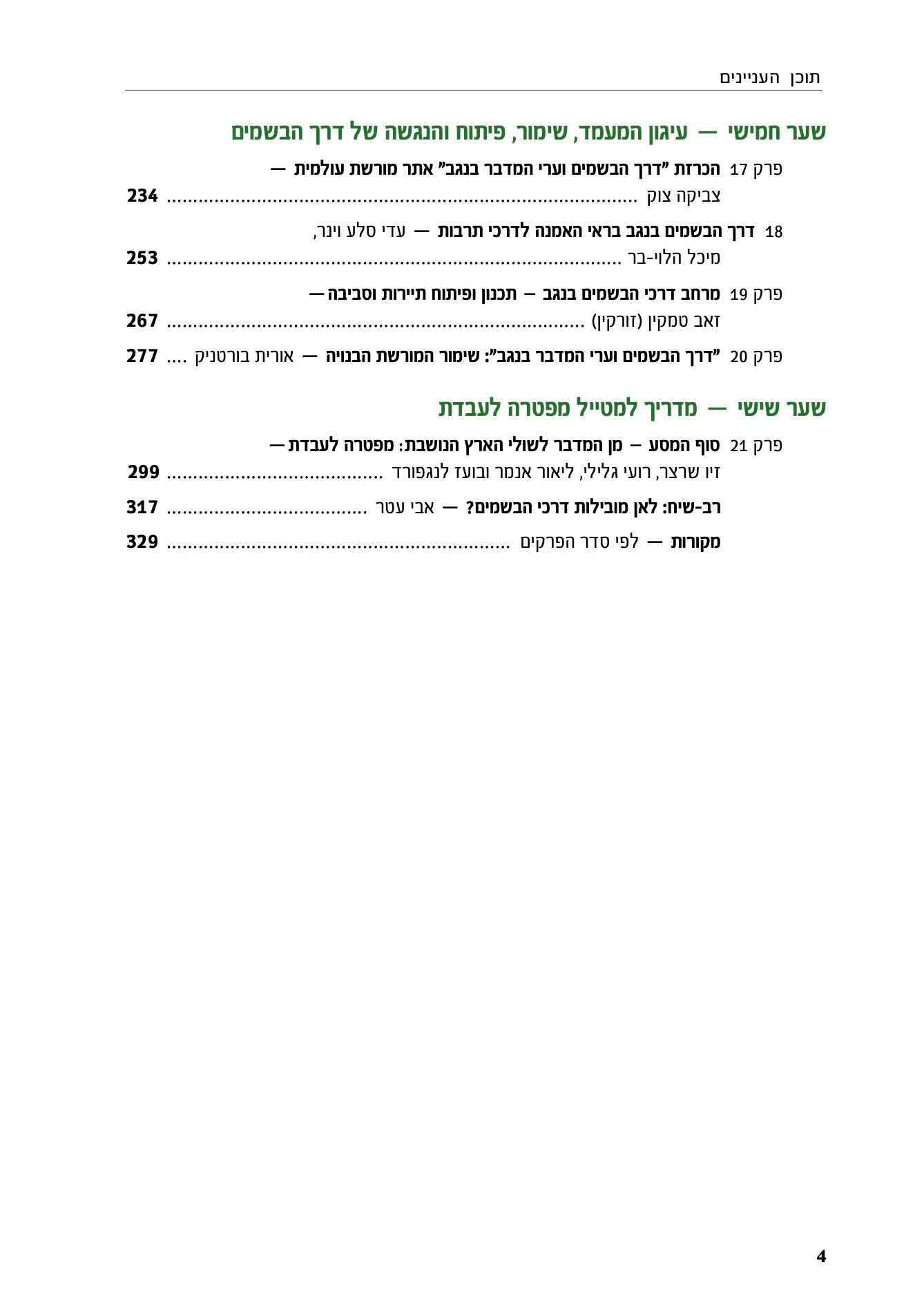 תוכן העניינים

שער חמישי — עיגון המעמד, שימור, פיתוח והנגשה של דרך הבשמים

פרק 17 הכרזת "דרך הבשמים וערי המדבר בנגב" אתר מורשת עולמית — צביקה צוק 234

18 דרך הבשמים בנגב בראי האמנה לדרכי תרבות — עדי סלע וינר, מיכל הלוי-בר 253

פרק 19 מרחב דרכי הבשמים בנגב – תכנון ופיתוח תיירות וסביבה — זאב טמקין (זורקין) 267

פרק 20 "דרך הבשמים וערי המדבר בנגב": שימור המורשת הבנויה — אורית בורטניק 277

שער שישי — מדריך למטייל מפטרה לעבדת

פרק 21 סוף המסע – מן המדבר לשולי הארץ הנושבת: מפטרה לעבדת — זיו שרצר, רועי גלילי, ליאור אנמר ובועז לנגפורד 299

רב-שיח: לאן מובילות דרכי הבשמים? — אבי עטר 317

מקורות — לפי סדר הפרקים 329

4